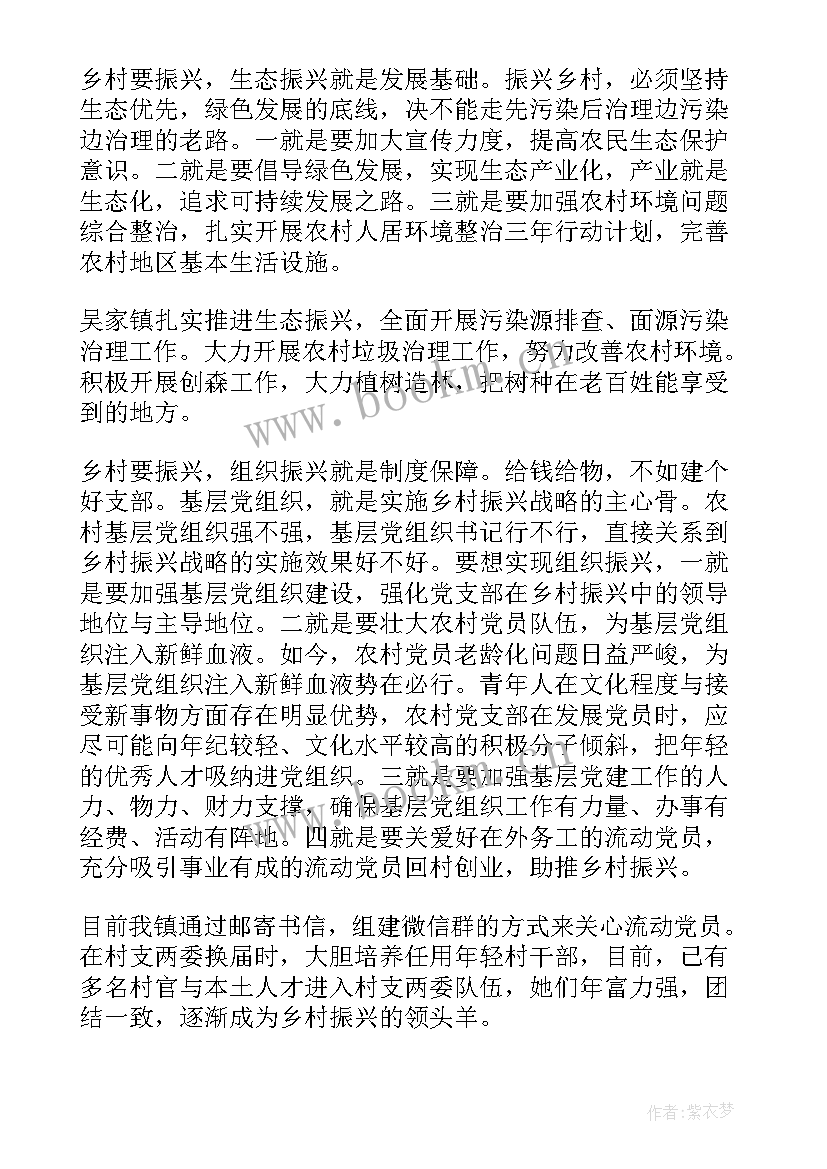 乡村要振兴，生态振兴就是发展基础。振兴乡村，必须坚持生态优先，绿色发展的底线，决不能走先污染后治理边污染边治理的老路。一就是要加大宣传力度，提高农民生态保护意识。二就是要倡导绿色发展，实现生态产业化，产业就是生态化，追求可持续发展之路。三就是要加强农村环境问题综合整治，扎实开展农村人居环境整治三年行动计划，完善农村地区基本生活设施。

吴家镇扎实推进生态振兴，全面开展污染源排查、面源污染治理工作。大力开展农村垃圾治理工作，努力改善农村环境。积极开展创森工作，大力植树造林，把树种在老百姓能享受到的地方。

乡村要振兴，组织振兴就是制度保障。给钱给物，不如建个好支部。基层党组织，就是实施乡村振兴战略的主心骨。农村基层党组织强不强，基层党组织书记行不行，直接关系到乡村振兴战略的实施效果好不好。要想实现组织振兴，一就是要加强基层党组织建设，强化党支部在乡村振兴中的领导地位与主导地位。二就是要壮大农村党员队伍，为基层党组织注入新鲜血液。如今，农村党员老龄化问题日益严峻，为基层党组织注入新鲜血液势在必行。青年人在文化程度与接受新事物方面存在明显优势，农村党支部在发展党员时，应尽可能向年纪较轻、文化水平较高的积极分子倾斜，把年轻的优秀人才吸纳进党组织。三就是要加强基层党建工作的人力、物力、财力支撑，确保基层党组织工作有力量、办事有经费、活动有阵地。四就是要关爱好在外务工的流动党员，充分吸引事业有成的流动党员回村创业，助推乡村振兴。

目前我镇通过邮寄书信，组建微信群的方式来关心流动党员。在村支两委换届时，大胆培养任用年轻村干部，目前，已有多名村官与本土人才进入村支两委队伍，她们年富力强，团结一致，逐渐成为乡村振兴的领头羊。

www.bookm.com

作者：紫衣梦